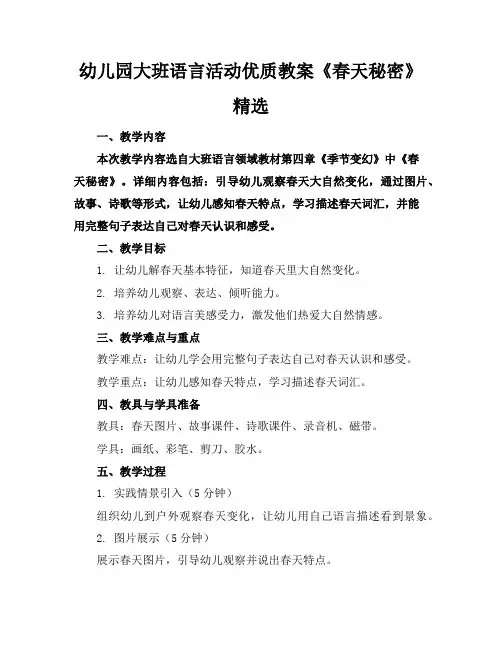 幼儿园大班语言活动优质教案《春天秘密》精选

一、教学内容

本次教学内容选自大班语言领域教材第四章《季节变幻》中《春天秘密》。详细内容包括：引导幼儿观察春天大自然变化，通过图片、故事、诗歌等形式，让幼儿感知春天特点，学习描述春天词汇，并能用完整句子表达自己对春天认识和感受。

二、教学目标

1. 让幼儿解春天基本特征，知道春天里大自然变化。

2. 培养幼儿观察、表达、倾听能力。

3. 培养幼儿对语言美感受力，激发他们热爱大自然情感。

三、教学难点与重点

教学难点：让幼儿学会用完整句子表达自己对春天认识和感受。

教学重点：让幼儿感知春天特点，学习描述春天词汇。

四、教具与学具准备

教具：春天图片、故事课件、诗歌课件、录音机、磁带。

学具：画纸、彩笔、剪刀、胶水。

五、教学过程

1. 实践情景引入（5分钟）

组织幼儿到户外观察春天变化，让幼儿用自己语言描述看到景象。

2. 图片展示（5分钟）

展示春天图片，引导幼儿观察并说出春天特点。